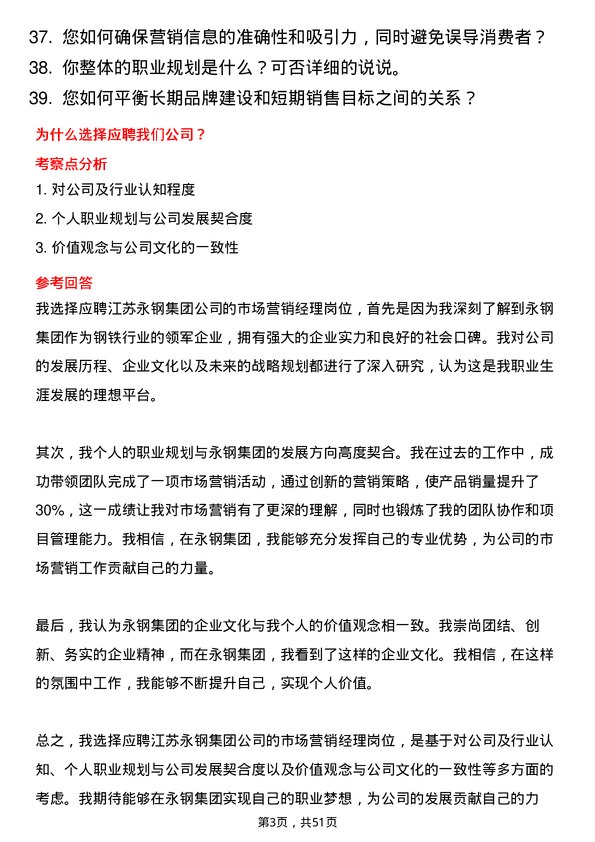 37. 您如何确保营销信息的准确性和吸引力，同时避免误导消费者？
38. 你整体的职业规划是什么？可否详细的说说。
39. 您如何平衡长期品牌建设和短期销售目标之间的关系？

为什么选择应聘我们公司？

考察点分析

1. 对公司及行业认知程度
2. 个人职业规划与公司发展契合度
3. 价值观念与公司文化的一致性

参考回答

我选择应聘江苏永钢集团公司的市场营销经理岗位，首先是因为我深刻了解到永钢集团作为钢铁行业的领军企业，拥有强大的企业实力和良好的社会口碑。我对公司的发展历程、企业文化以及未来的战略规划都进行了深入研究，认为这是我职业生涯发展的理想平台。

其次，我个人的职业规划与永钢集团的发展方向高度契合。我在过去的工作中，成功带领团队完成了一项市场营销活动，通过创新的营销策略，使产品销量提升了30%，这一成绩让我对市场营销有了更深的理解，同时也锻炼了我的团队协作和项目管理能力。我相信，在永钢集团，我能够充分发挥自己的专业优势，为公司的市场营销工作贡献自己的力量。

最后，我认为永钢集团的企业文化与我个人的价值观念相一致。我崇尚团结、创新、务实的企业精神，而在永钢集团，我看到了这样的企业文化。我相信，在这样的氛围中工作，我能够不断提升自己，实现个人价值。

总之，我选择应聘江苏永钢集团公司的市场营销经理岗位，是基于对公司及行业认知、个人职业规划与公司发展契合度以及价值观念与公司文化的一致性等多方面的考虑。我期待能够在永钢集团实现自己的职业梦想，为公司的发展贡献自己的力

第3页，共51页